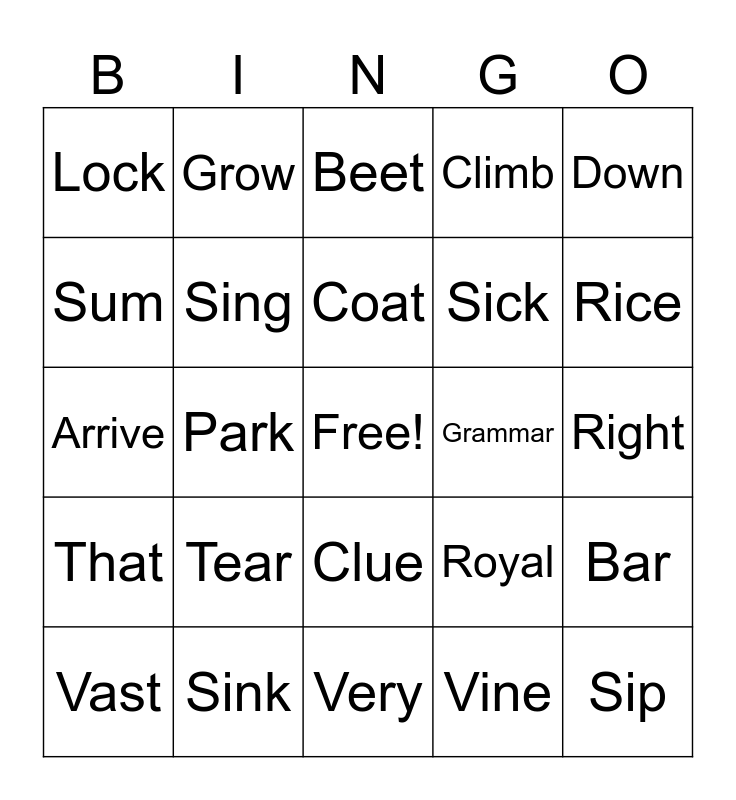 | B | I | N | G | O |
|---|---|---|---|---|
| Lock | Grow | Beet | Climb | Down |
| Sum | Sing | Coat | Sick | Rice |
| Arrive | Park | Free! | Grammar | Right |
| That | Tear | Clue | Royal | Bar |
| Vast | Sink | Very | Vine | Sip |